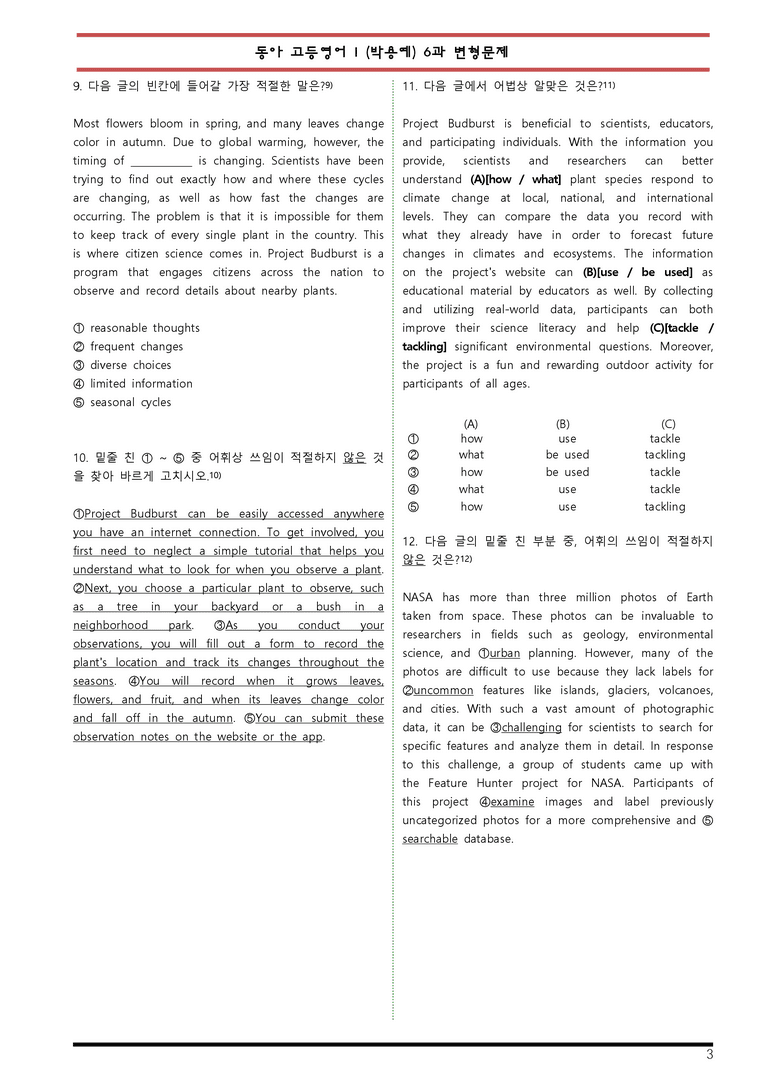 동아 고등영어 I (박용예) 6과 변형문제

9. 다음 글의 빈칸에 들어갈 가장 적절한 말은?$^{9)}$

Most flowers bloom in spring, and many leaves change color in autumn. Due to global warming, however, the timing of ____ is changing. Scientists have been trying to find out exactly how and where these cycles are changing, as well as how fast the changes are occurring. The problem is that it is impossible for them to keep track of every single plant in the country. This is where citizen science comes in. Project Budburst is a program that engages citizens across the nation to observe and record details about nearby plants.

① reasonable thoughts
② frequent changes
③ diverse choices
④ limited information
⑤ seasonal cycles

10. 밑줄 친 ① ~ ⑤ 중 어휘상 쓰임이 적절하지 않은 것을 찾아 바르게 고치시오.$^{10)}$

①Project Budburst can be easily accessed anywhere you have an internet connection. To get involved, you first need to neglect a simple tutorial that helps you understand what to look for when you observe a plant. ②Next, you choose a particular plant to observe, such as a tree in your backyard or a bush in a neighborhood park. ③As you conduct your observations, you will fill out a form to record the plant's location and track its changes throughout the seasons. ④You will record when it grows leaves, flowers, and fruit, and when its leaves change color and fall off in the autumn. ⑤You can submit these observation notes on the website or the app.

11. 다음 글에서 어법상 알맞은 것은?$^{11)}$

Project Budburst is beneficial to scientists, educators, and participating individuals. With the information you provide, scientists and researchers can better understand (A)[how / what] plant species respond to climate change at local, national, and international levels. They can compare the data you record with what they already have in order to forecast future changes in climates and ecosystems. The information on the project's website can (B)[use / be used] as educational material by educators as well. By collecting and utilizing real-world data, participants can both improve their science literacy and help (C)[tackle / tackling] significant environmental questions. Moreover, the project is a fun and rewarding outdoor activity for participants of all ages.

| | (A) | (B) | (C) |
|---|---|---|---|
| ① | how | use | tackle |
| ② | what | be used | tackling |
| ③ | how | be used | tackle |
| ④ | what | use | tackle |
| ⑤ | how | use | tackling |

12. 다음 글의 밑줄 친 부분 중, 어휘의 쓰임이 적절하지 않은 것은?$^{12)}$

NASA has more than three million photos of Earth taken from space. These photos can be invaluable to researchers in fields such as geology, environmental science, and ①urban planning. However, many of the photos are difficult to use because they lack labels for ②uncommon features like islands, glaciers, volcanoes, and cities. With such a vast amount of photographic data, it can be ③challenging for scientists to search for specific features and analyze them in detail. In response to this challenge, a group of students came up with the Feature Hunter project for NASA. Participants of this project ④examine images and label previously uncategorized photos for a more comprehensive and ⑤searchable database.

3